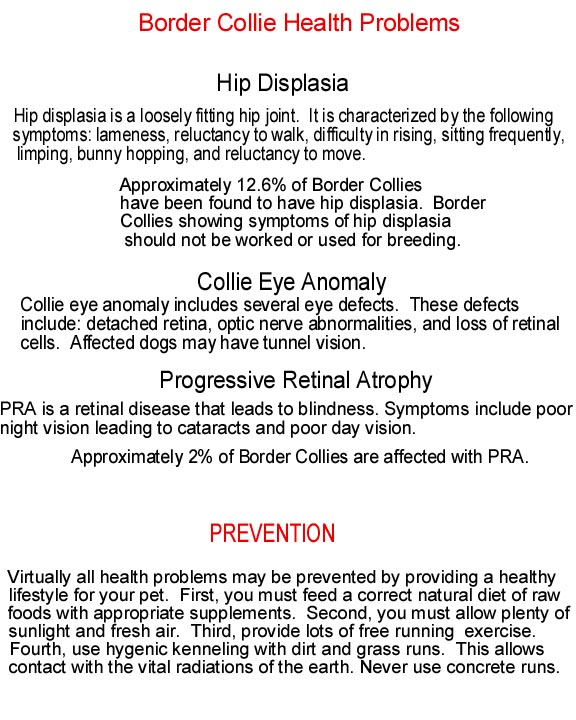 Border Collie Health Problems

Hip Displasia

Hip displasia is a loosely fitting hip joint. It is characterized by the following symptoms: lameness, reluctancy to walk, difficulty in rising, sitting frequently, limping, bunny hopping, and reluctancy to move.

Approximately 12.6% of Border Collies have been found to have hip displasia. Border Collies showing symptoms of hip displasia should not be worked or used for breeding.

Collie Eye Anomaly

Collie eye anomaly includes several eye defects. These defects include: detached retina, optic nerve abnormalities, and loss of retinal cells. Affected dogs may have tunnel vision.

Progressive Retinal Atrophy

PRA is a retinal disease that leads to blindness. Symptoms include poor night vision leading to cataracts and poor day vision.

Approximately 2% of Border Collies are affected with PRA.

PREVENTION

Virtually all health problems may be prevented by providing a healthy lifestyle for your pet. First, you must feed a correct natural diet of raw foods with appropriate supplements. Second, you must allow plenty of sunlight and fresh air. Third, provide lots of free running exercise. Fourth, use hygenic kenneling with dirt and grass runs. This allows contact with the vital radiations of the earth. Never use concrete runs.